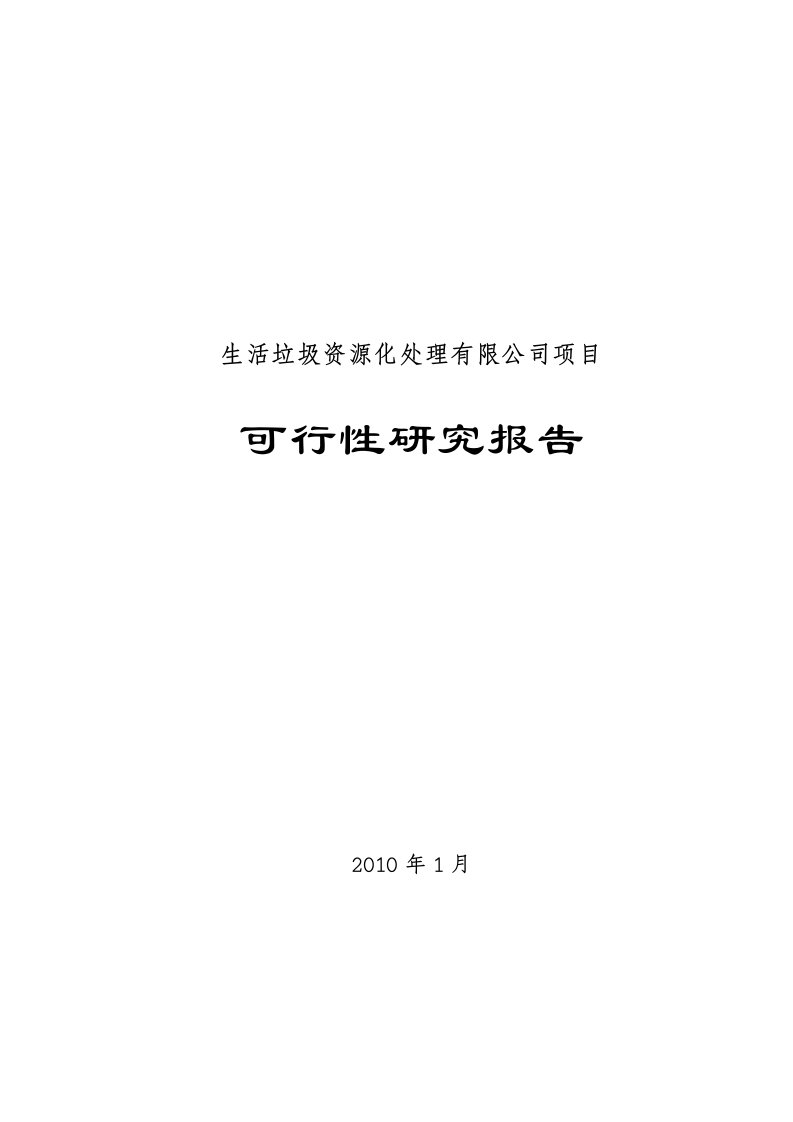 生活垃圾资源化处理有限公司项目

可行性研究报告

2010 年 1 月